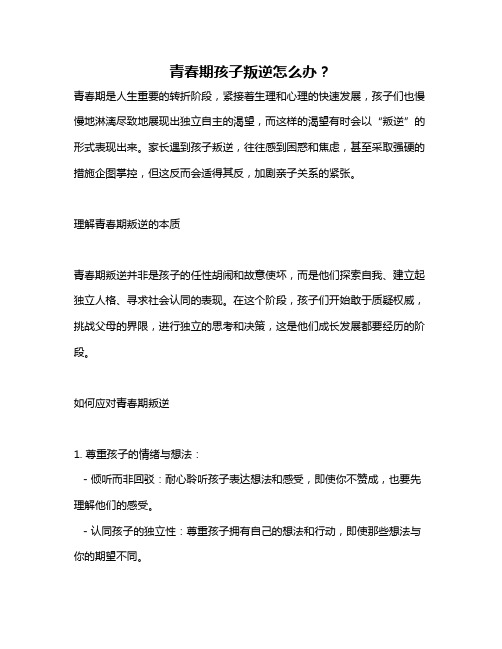 青春期孩子叛逆怎么办？

青春期是人生重要的转折阶段，紧接着生理和心理的快速发展，孩子们也慢慢地淋漓尽致地展现出独立自主的渴望，而这样的渴望有时会以“叛逆”的形式表现出来。家长遇到孩子叛逆，往往感到困惑和焦虑，甚至采取强硬的措施企图掌控，但这反而会适得其反，加剧亲子关系的紧张。

理解青春期叛逆的本质

青春期叛逆并非是孩子的任性胡闹和故意使坏，而是他们探索自我、建立起独立人格、寻求社会认同的表现。在这个阶段，孩子们开始敢于质疑权威，挑战父母的界限，进行独立的思考和决策，这是他们成长发展都要经历的阶段。

如何应对青春期叛逆

1. 尊重孩子的情绪与想法：

- 倾听而非回驳：耐心聆听孩子表达想法和感受，即使你不赞成，也要先理解他们的感受。

- 认同孩子的独立性：尊重孩子拥有自己的想法和行动，即使那些想法与你的期望不同。